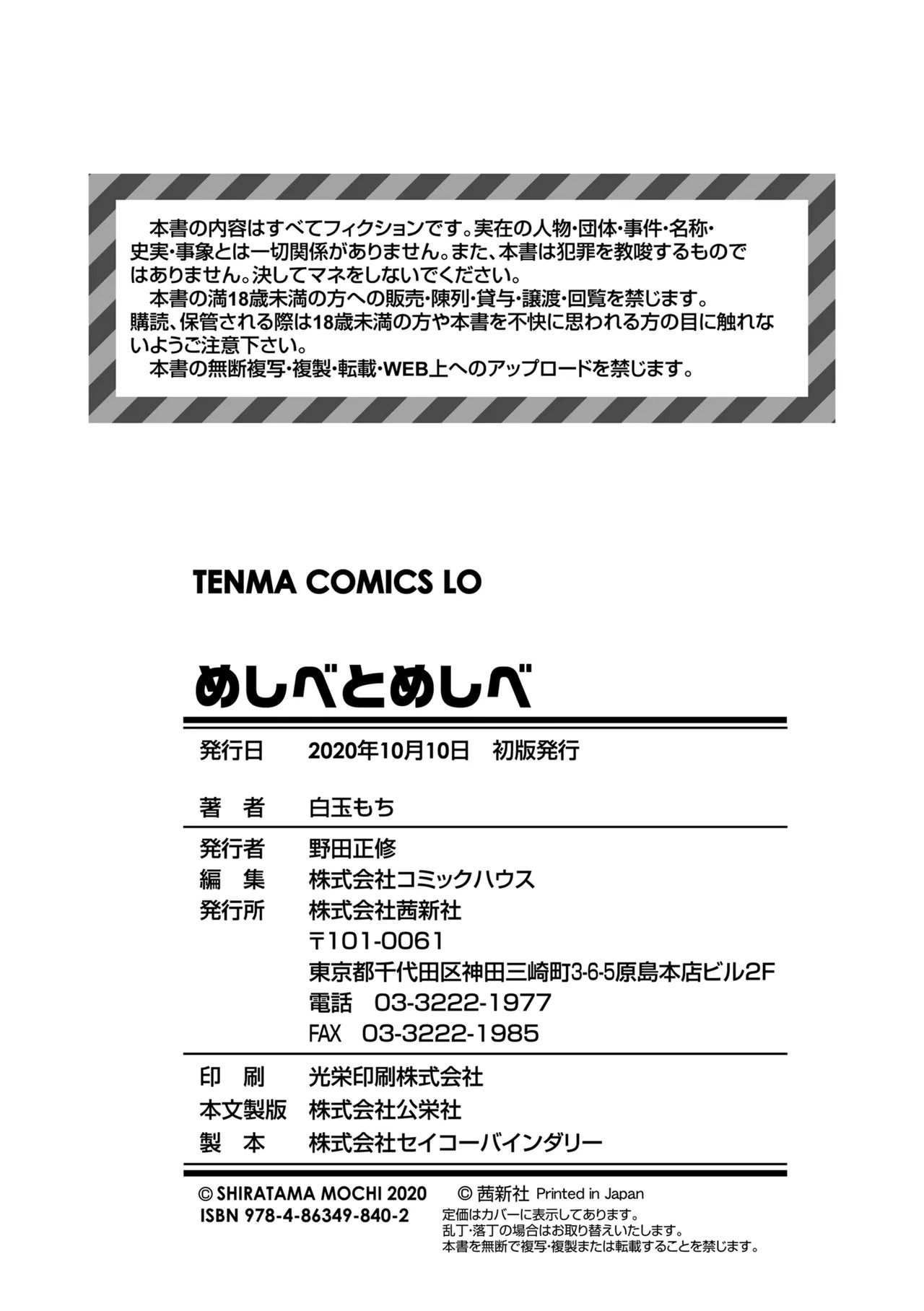 本書の内容はすべてフィクションです。実在の人物・団体・事件・名称・史実・事象とは一切関係がありません。また、本書は犯罪を教唆するものではありません。決してマネをしないでください。

本書の満18歳未満の方への販売・陳列・貸与・譲渡・回覧を禁じます。購読、保管される際は18歳未満の方や本書を不快に思われる方の目に触れないようご注意下さい。

本書の無断複写・複製・転載・WEB上へのアップロードを禁じます。

TENMA COMICS LO

めしべとめしべ

発行日 2020年10月10日 初版発行

著 者 白玉もち

発行者 野田正修
編 集 株式会社コミックハウス
発行所 株式会社茜新社
〒101-0061
東京都千代田区神田三崎町3-6-5原島本店ビル2F
電話 03-3222-1977
FAX 03-3222-1985

印 刷 光栄印刷株式会社
本文製版 株式会社公栄社
製 本 株式会社セイコーバインダリー

© SHIRATAMA MOCHI 2020 © 茜新社 Printed in Japan
ISBN 978-4-86349-840-2
定価はカバーに表示してあります。
乱丁・落丁の場合はお取り替えいたします。
本書を無断で複写・複製または転載することを禁じます。